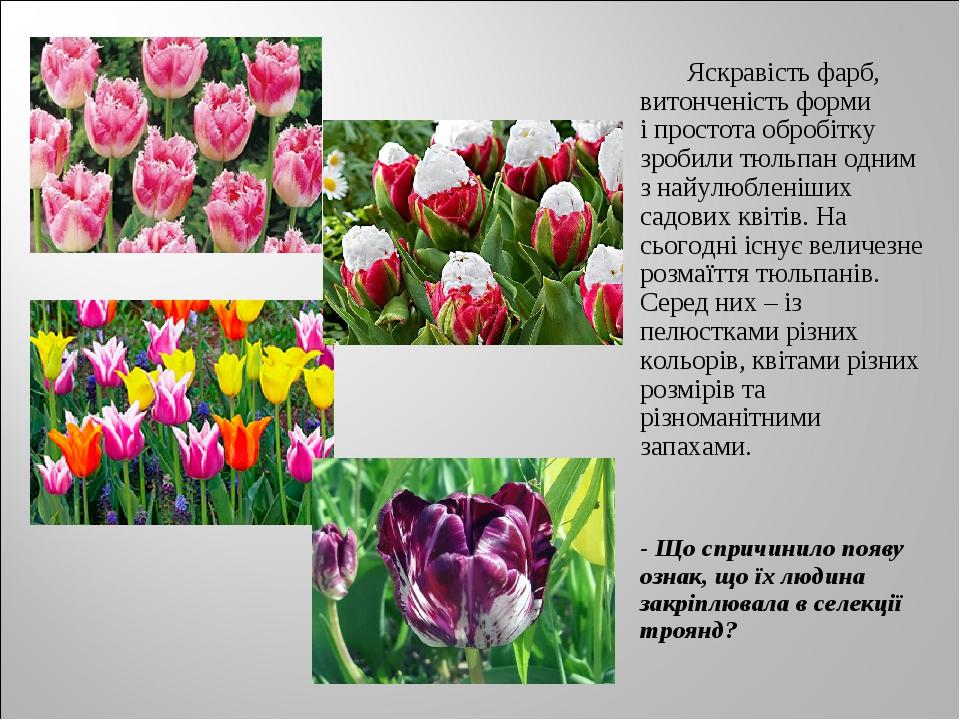 Яскравість фарб, витонченість форми і простота обробітку зробили тюльпан одним з найулюбленіших садових квітів. На сьогодні існує величезне розмаїття тюльпанів. Серед них – із пелюстками різних кольорів, квітами різних розмірів та різноманітними запахами.

- Що спричинило появу ознак, що їх людина закріплювала в селекції троянд?